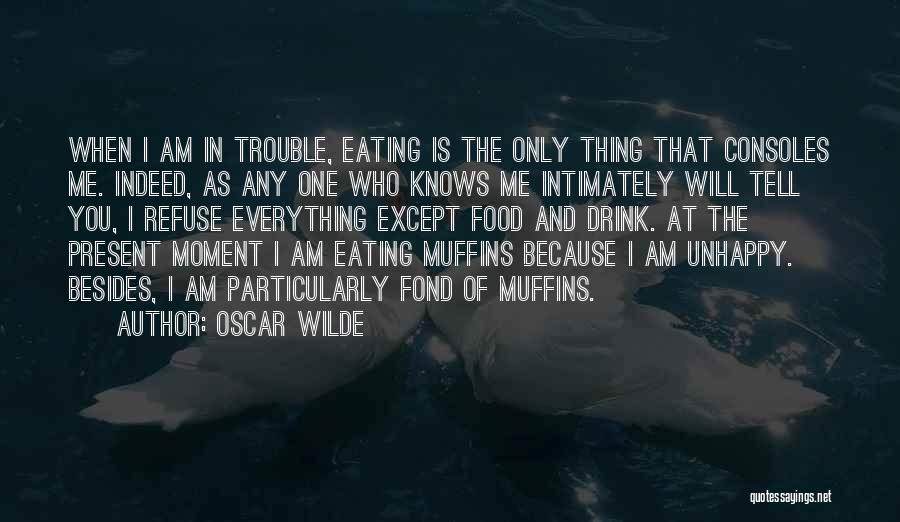 WHEN I AM IN TROUBLE, EATING IS THE ONLY THING THAT CONSOLES ME. INDEED, AS ANY ONE WHO KNOWS ME INTIMATELY WILL TELL YOU, I REFUSE EVERYTHING EXCEPT FOOD AND DRINK. AT THE PRESENT MOMENT I AM EATING MUFFINS BECAUSE I AM UNHAPPY. BESIDES, I AM PARTICULARLY FOND OF MUFFINS.

AUTHOR: OSCAR WILDE

quotessayings.net